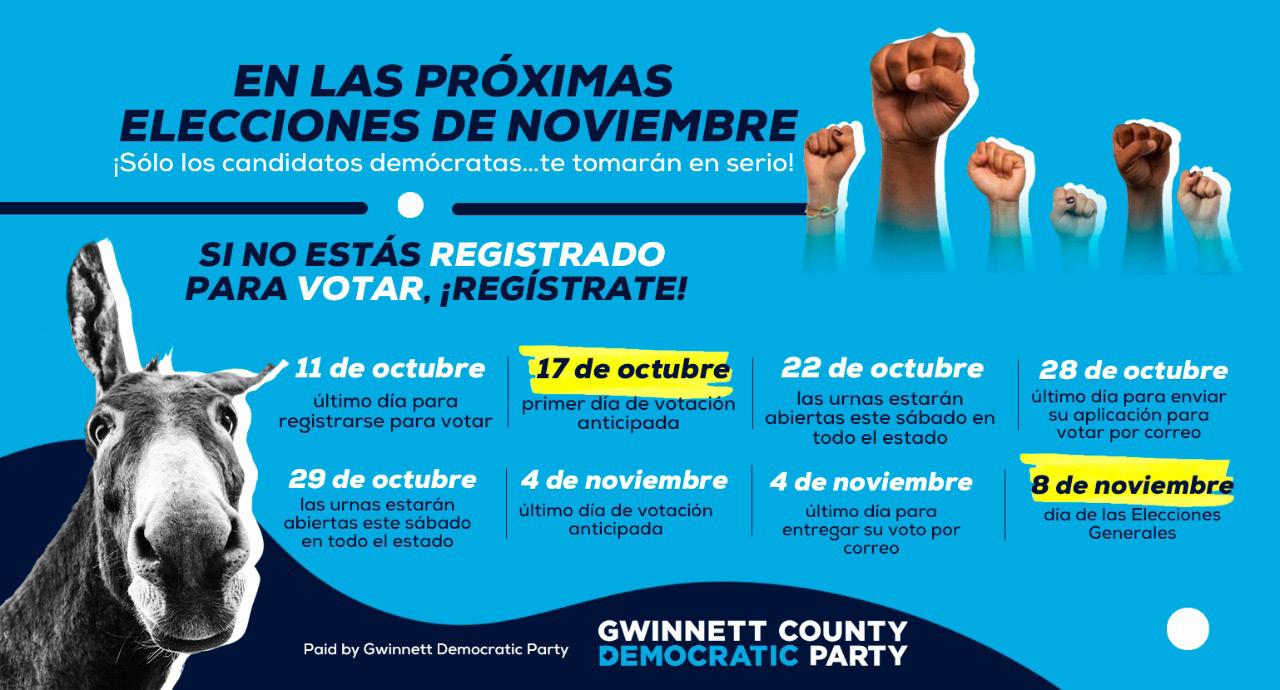 EN LAS PRÓXIMAS ELECCIONES DE NOVIEMBRE

¡Sólo los candidatos demócratas...te tomarán en serio!

SI NO ESTÁS REGISTRADO PARA VOTAR, ¡REGÍSTRATE!

11 de octubre
último día para registrarse para votar

17 de octubre
primer día de votación anticipada

22 de octubre
las urnas estarán abiertas este sábado en todo el estado

28 de octubre
último día para enviar su aplicación para votar por correo

29 de octubre
las urnas estarán abiertas este sábado en todo el estado

4 de noviembre
último día de votación anticipada

4 de noviembre
último día para entregar su voto por correo

8 de noviembre
día de las Elecciones Generales

Paid by Gwinnett Democratic Party

GWINNETT COUNTY
DEMOCRATIC PARTY